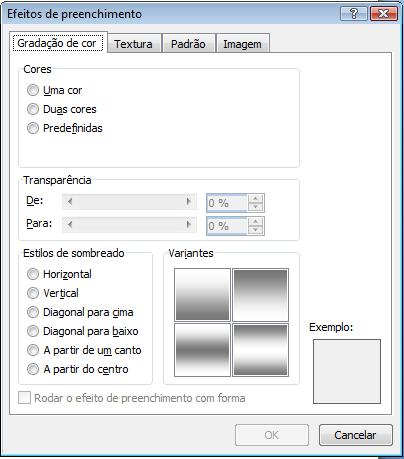 Efeitos de preenchimento
?
Gradação de cor
Textura
Padrão
Imagem
Cores
Uma cor
Duas cores
Predefinidas
Transparência
De:
0 %
Para:
0 %
Estilos de sombreado
Horizontal
Vertical
Diagonal para cima
Diagonal para baixo
A partir de um canto
A partir do centro
Variantes
Exemplo:
Rodar o efeito de preenchimento com forma
OK
Cancelar